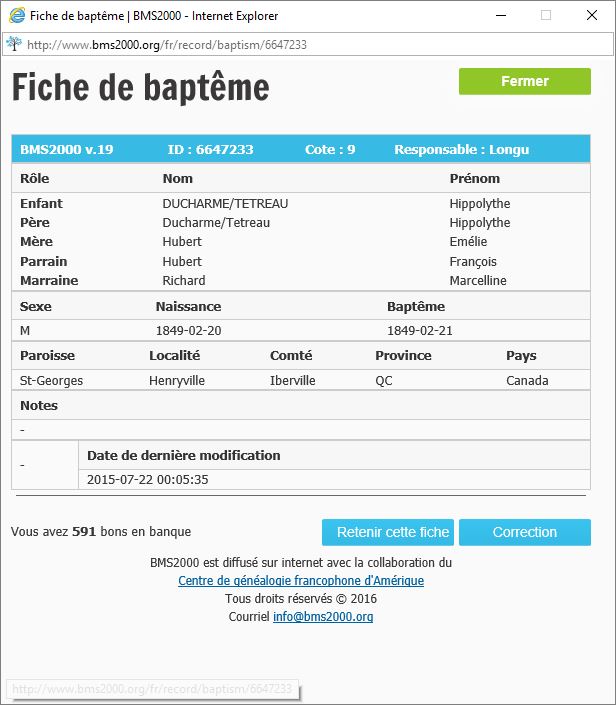 Fiche de baptême | BMS2000 - Internet Explorer

http://www.bms2000.org/fr/record/baptism/6647233

Fiche de baptême

Fermer

BMS2000 v.19 ID : 6647233 Cote : 9 Responsable : Longu

| Rôle | Nom | Prénom |
|---|---|---|
| Enfant | DUCHARME/TETREAU | Hippolythe |
| Père | Ducharme/Tetreau | Hippolythe |
| Mère | Hubert | Emélie |
| Parrain | Hubert | François |
| Marraine | Richard | Marcelline |

| Sexe | Naissance | Baptême |
|---|---|---|
| M | 1849-02-20 | 1849-02-21 |

| Paroisse | Localité | Comté | Province | Pays |
|---|---|---|---|---|
| St-Georges | Henryville | Iberville | QC | Canada |

Notes

-

| - | Date de dernière modification |
|---|---|
| | 2015-07-22 00:05:35 |

Vous avez 591 bons en banque

Retenir cette fiche

Correction

BMS2000 est diffusé sur internet avec la collaboration du
Centre de généalogie francophone d'Amérique
Tous droits réservés © 2016
Courriel info@bms2000.org

http://www.bms2000.org/fr/record/baptism/6647233